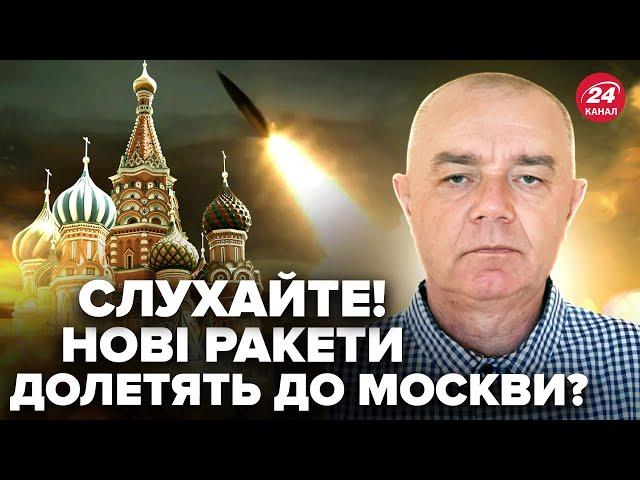 24 КАНАЛ

СЛУХАЙТЕ!
НОВІ РАКЕТИ
ДОЛЕТЯТЬ ДО МОСКВИ?